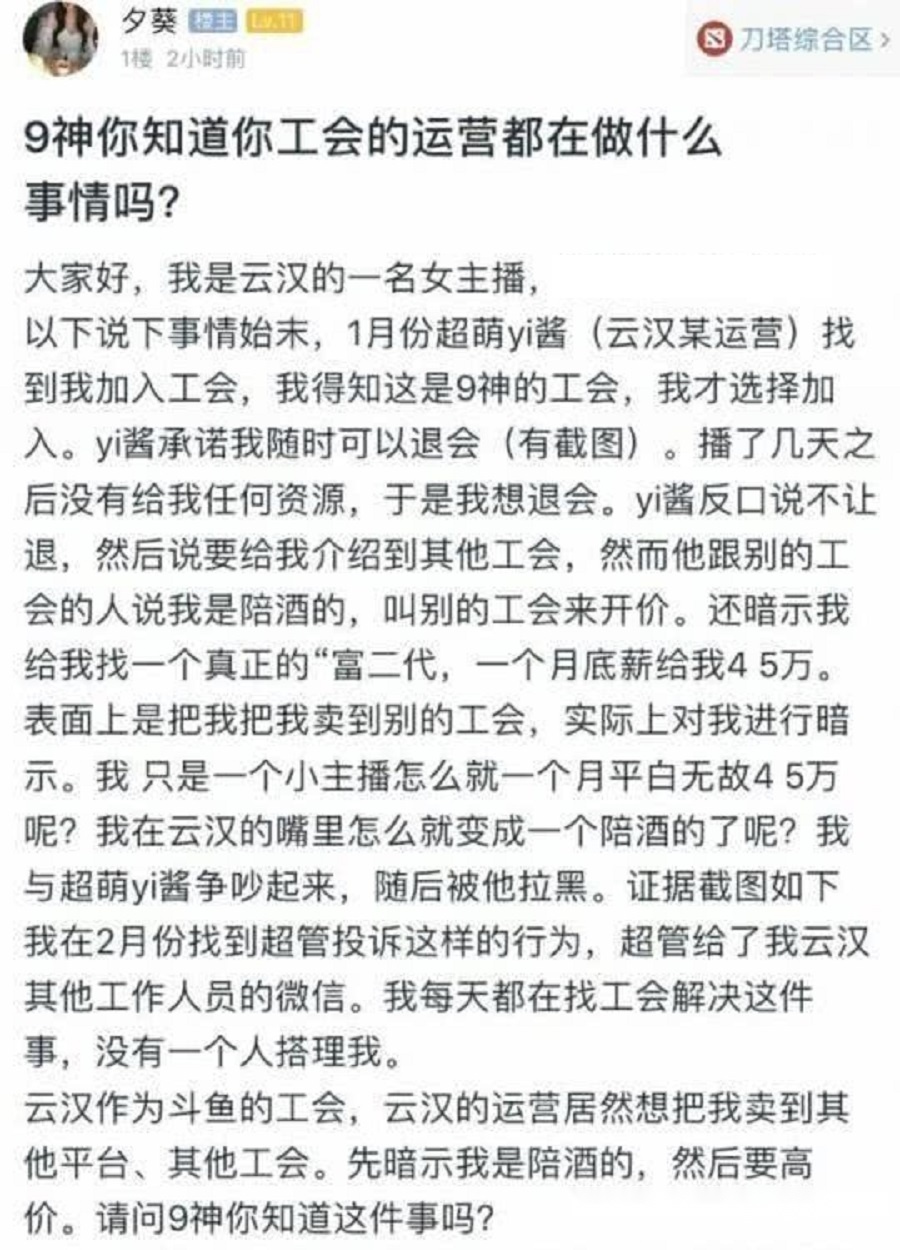 夕葵 楼主 Lv.11
1楼 2小时前

刀塔综合区 >

9神你知道你工会的运营都在做什么事情吗?

大家好，我是云汉的一名女主播，
以下说下事情始末，1月份超萌yi酱（云汉某运营）找到我加入工会，我得知这是9神的工会，我才选择加入。yi酱承诺我随时可以退会（有截图）。播了几天之后没有给我任何资源，于是我想退会。yi酱反口说不让退，然后说要给我介绍到其他工会，然而他跟别的工会的人说我是陪酒的，叫别的工会来开价。还暗示我给我找一个真正的“富二代，一个月底薪给我4 5万。表面上是把我把我卖到别的工会，实际上对我进行暗示。我 只是一个小主播怎么就一个月平白无故4 5万呢？我在云汉的嘴里怎么就变成一个陪酒的了呢？我与超萌yi酱争吵起来，随后被他拉黑。证据截图如下
我在2月份找到超管投诉这样的行为，超管给了我云汉其他工作人员的微信。我每天都在找工会解决这件事，没有一个人搭理我。
云汉作为斗鱼的工会，云汉的运营居然想把我卖到其他平台、其他工会。先暗示我是陪酒的，然后要高价。请问9神你知道这件事吗?